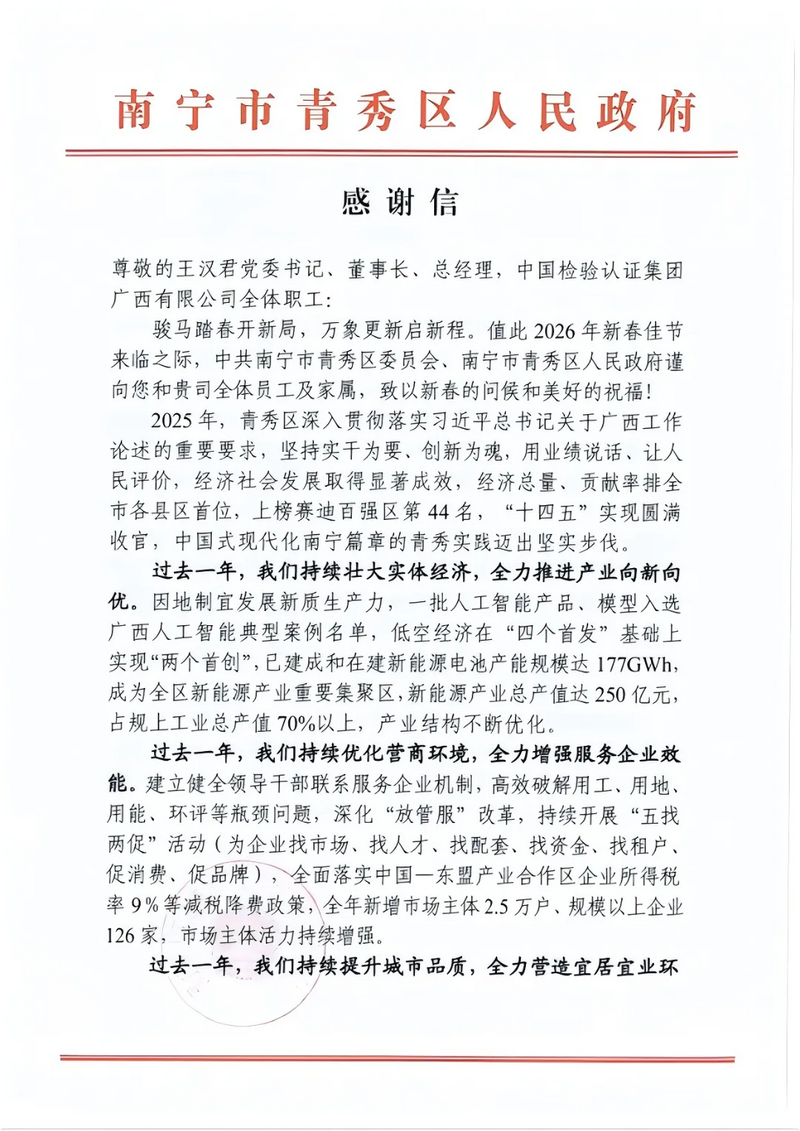 南宁市青秀区人民政府

感谢信

尊敬的王汉君党委书记、董事长、总经理，中国检验认证集团广西有限公司全体职工：

骏马踏春开新局，万象更新启新程。值此2026年新春佳节来临之际，中共南宁市青秀区委员会、南宁市青秀区人民政府谨向您和贵司全体员工及家属，致以新春的问候和美好的祝福！

2025年，青秀区深入贯彻落实习近平总书记关于广西工作论述的重要要求，坚持实干为要、创新为魂，用业绩说话、让人民评价，经济社会发展取得显著成效，经济总量、贡献率排全市各县区首位，上榜赛迪百强区第44名，“十四五”实现圆满收官，中国式现代化南宁篇章的青秀实践迈出坚实步伐。

过去一年，我们持续壮大实体经济，全力推进产业向新向优。因地制宜发展新质生产力，一批人工智能产品、模型入选广西人工智能典型案例名单，低空经济在“四个首发”基础上实现“两个首创”，已建成和在建新能源电池产能规模达177GWh，成为全区新能源产业重要集聚区，新能源产业总产值达250亿元，占规上工业总产值70%以上，产业结构不断优化。

过去一年，我们持续优化营商环境，全力增强服务企业效能。建立健全领导干部联系服务企业机制，高效破解用工、用地、用能、环评等瓶颈问题，深化“放管服”改革，持续开展“五找两促”活动（为企业找市场、找人才、找配套、找资金、找租户、促消费、促品牌），全面落实中国—东盟产业合作区企业所得税率9%等减税降费政策，全年新增市场主体2.5万户、规模以上企业126家，市场主体活力持续增强。

过去一年，我们持续提升城市品质，全力营造宜居宜业环